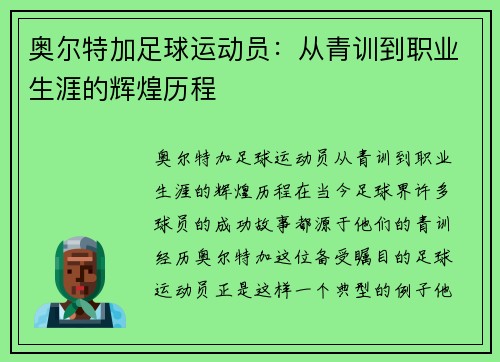 奥尔特加足球运动员：从青训到职业生涯的辉煌历程

奥尔特加足球运动员从青训到职业生涯的辉煌历程在当今足球界许多球员的成功故事都源于他们的青训经历奥尔特加这位备受瞩目的足球运动员正是这样一个典型的例子他